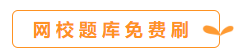 网校题库免费刷